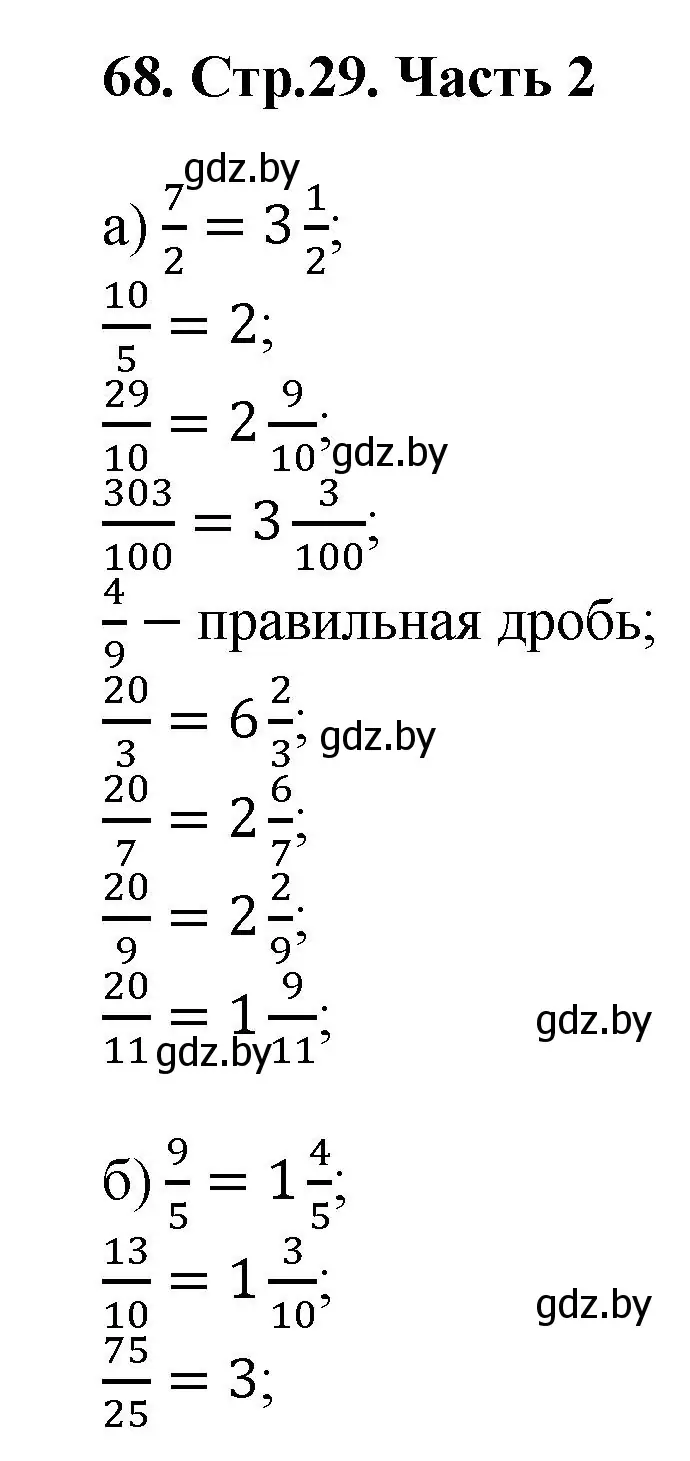 68. Стр.29. Часть 2

gdz.by

а) $\frac{7}{2} = 3\frac{1}{2}$;

$\frac{10}{5} = 2$;

$\frac{29}{10} = 2\frac{9}{10}$; gdz.by

$\frac{303}{100} = 3\frac{3}{100}$;

$\frac{4}{9}$ – правильная дробь;

$\frac{20}{3} = 6\frac{2}{3}$; gdz.by

$\frac{20}{7} = 2\frac{6}{7}$;

$\frac{20}{9} = 2\frac{2}{9}$;

$\frac{20}{11} = 1\frac{9}{11}$; gdz.by

gdz.by

б) $\frac{9}{5} = 1\frac{4}{5}$;

$\frac{13}{10} = 1\frac{3}{10}$;

gdz.by

$\frac{75}{25} = 3$;